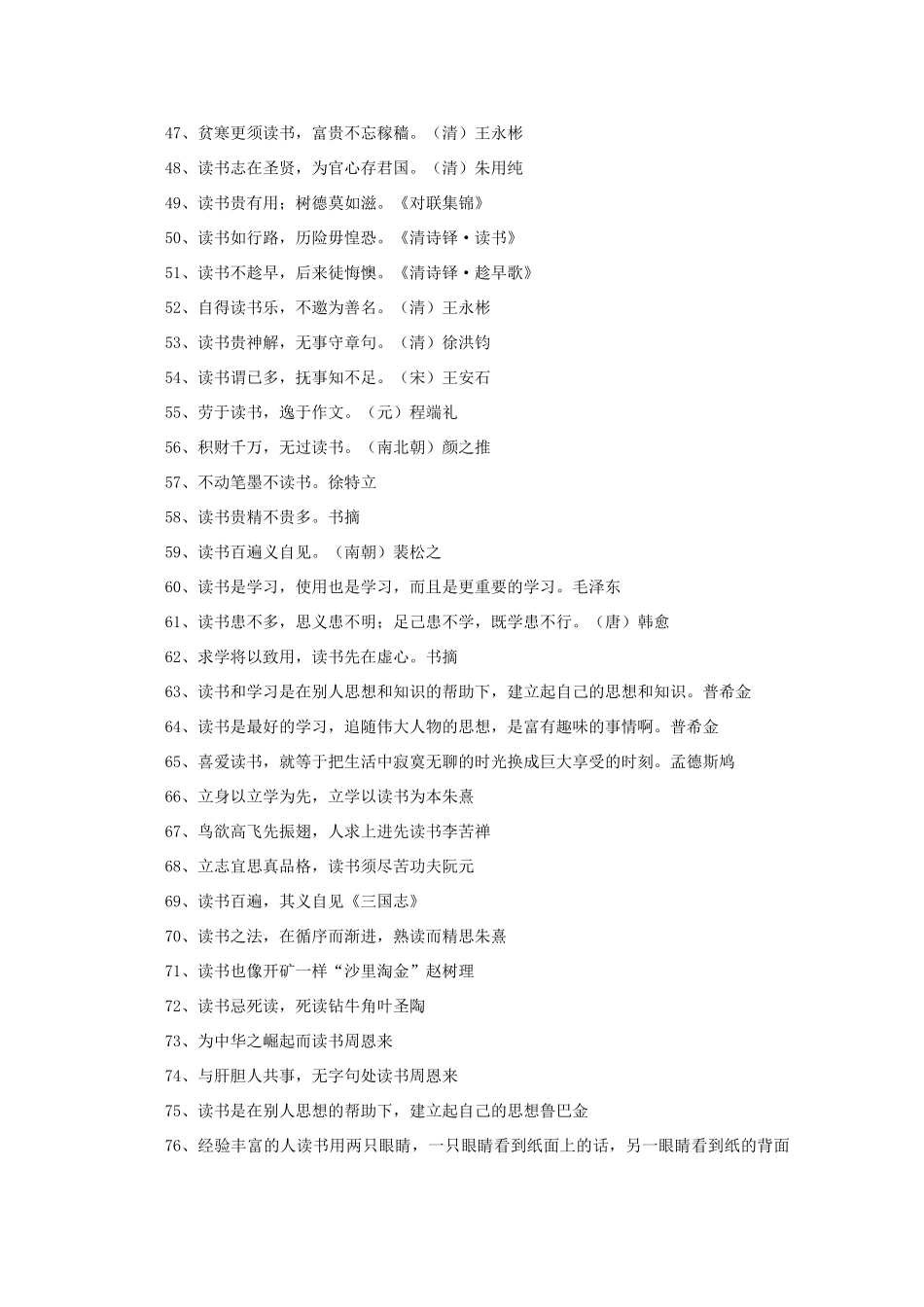 47、贫寒更须读书，富贵不忘稼穑。（清）王永彬

48、读书志在圣贤，为官心存君国。（清）朱用纯

49、读书贵有用；树德莫如滋。《对联集锦》

50、读书如行路，历险毋惶恐。《清诗铎·读书》

51、读书不趁早，后来徒悔懊。《清诗铎·趁早歌》

52、自得读书乐，不邀为善名。（清）王永彬

53、读书贵神解，无事守章句。（清）徐洪钧

54、读书谓已多，抚事知不足。（宋）王安石

55、劳于读书，逸于作文。（元）程端礼

56、积财千万，无过读书。（南北朝）颜之推

57、不动笔墨不读书。徐特立

58、读书贵精不贵多。书摘

59、读书百遍义自见。（南朝）裴松之

60、读书是学习，使用也是学习，而且是更重要的学习。毛泽东

61、读书患不多，思义患不明；足己患不学，既学患不行。（唐）韩愈

62、求学将以致用，读书先在虚心。书摘

63、读书和学习是在别人思想和知识的帮助下，建立起自己的思想和知识。普希金

64、读书是最好的学习，追随伟大人物的思想，是富有趣味的事情啊。普希金

65、喜爱读书，就等于把生活中寂寞无聊的时光换成巨大享受的时刻。孟德斯鸠

66、立身以立学为先，立学以读书为本朱熹

67、鸟欲高飞先振翅，人求上进先读书李苦禅

68、立志宜思真品格，读书须尽苦功夫阮元

69、读书百遍，其义自见《三国志》

70、读书之法，在循序而渐进，熟读而精思朱熹

71、读书也像开矿一样“沙里淘金”赵树理

72、读书忌死读，死读钻牛角叶圣陶

73、为中华之崛起而读书周恩来

74、与肝胆人共事，无字句处读书周恩来

75、读书是在别人思想的帮助下，建立起自己的思想鲁巴金

76、经验丰富的人读书用两只眼睛，一只眼睛看到纸面上的话，另一眼睛看到纸的背面